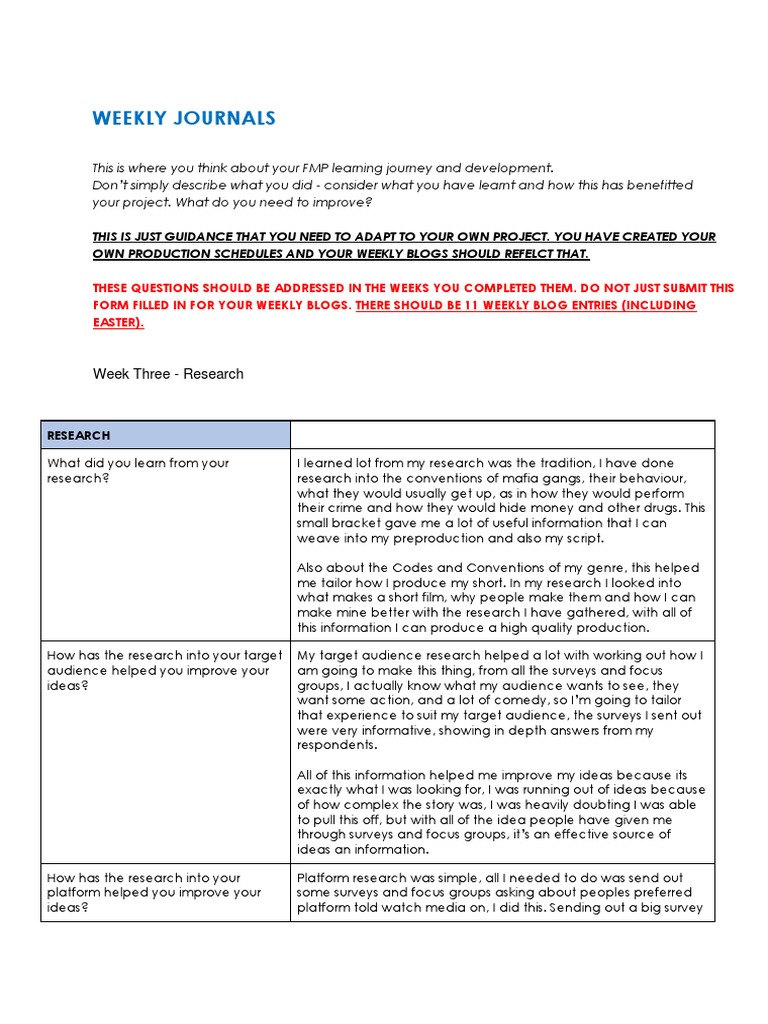 WEEKLY JOURNALS

This is where you think about your FMP learning journey and development.
Don't simply describe what you did - consider what you have learnt and how this has benefitted your project. What do you need to improve?

THIS IS JUST GUIDANCE THAT YOU NEED TO ADAPT TO YOUR OWN PROJECT. YOU HAVE CREATED YOUR OWN PRODUCTION SCHEDULES AND YOUR WEEKLY BLOGS SHOULD REFELCT THAT.

THESE QUESTIONS SHOULD BE ADDRESSED IN THE WEEKS YOU COMPLETED THEM. DO NOT JUST SUBMIT THIS FORM FILLED IN FOR YOUR WEEKLY BLOGS. THERE SHOULD BE 11 WEEKLY BLOG ENTRIES (INCLUDING EASTER).

Week Three - Research

| RESEARCH | |
|---|---|
| What did you learn from your research? | I learned lot from my research was the tradition, I have done research into the conventions of mafia gangs, their behaviour, what they would usually get up, as in how they would perform their crime and how they would hide money and other drugs. This small bracket gave me a lot of useful information that I can weave into my preproduction and also my script.<br><br>Also about the Codes and Conventions of my genre, this helped me tailor how I produce my short. In my research I looked into what makes a short film, why people make them and how I can make mine better with the research I have gathered, with all of this information I can produce a high quality production. |
| How has the research into your target audience helped you improve your ideas? | My target audience research helped a lot with working out how I am going to make this thing, from all the surveys and focus groups, I actually know what my audience wants to see, they want some action, and a lot of comedy, so I'm going to tailor that experience to suit my target audience, the surveys I sent out were very informative, showing in depth answers from my respondents.<br><br>All of this information helped me improve my ideas because its exactly what I was looking for, I was running out of ideas because of how complex the story was, I was heavily doubting I was able to pull this off, but with all of the idea people have given me through surveys and focus groups, it's an effective source of ideas an information. |
| How has the research into your platform helped you improve your ideas? | Platform research was simple, all I needed to do was send out some surveys and focus groups asking about peoples preferred platform told watch media on, I did this. Sending out a big survey |